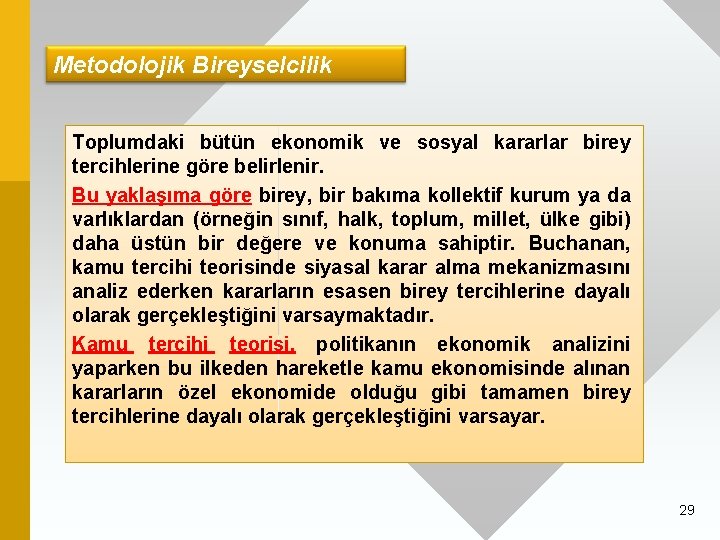 Metodolojik Bireyselcilik

Toplumdaki bütün ekonomik ve sosyal kararlar birey tercihlerine göre belirlenir.

Bu yaklaşıma göre birey, bir bakıma kollektif kurum ya da varlıklardan (örneğin sınıf, halk, toplum, millet, ülke gibi) daha üstün bir değere ve konuma sahiptir. Buchanan, kamu tercihi teorisinde siyasal karar alma mekanizmasını analiz ederken kararların esasen birey tercihlerine dayalı olarak gerçekleştiğini varsaymaktadır.

Kamu tercihi teorisi, politikanın ekonomik analizini yaparken bu ilkeden hareketle kamu ekonomisinde alınan kararların özel ekonomide olduğu gibi tamamen birey tercihlerine dayalı olarak gerçekleştiğini varsayar.

29